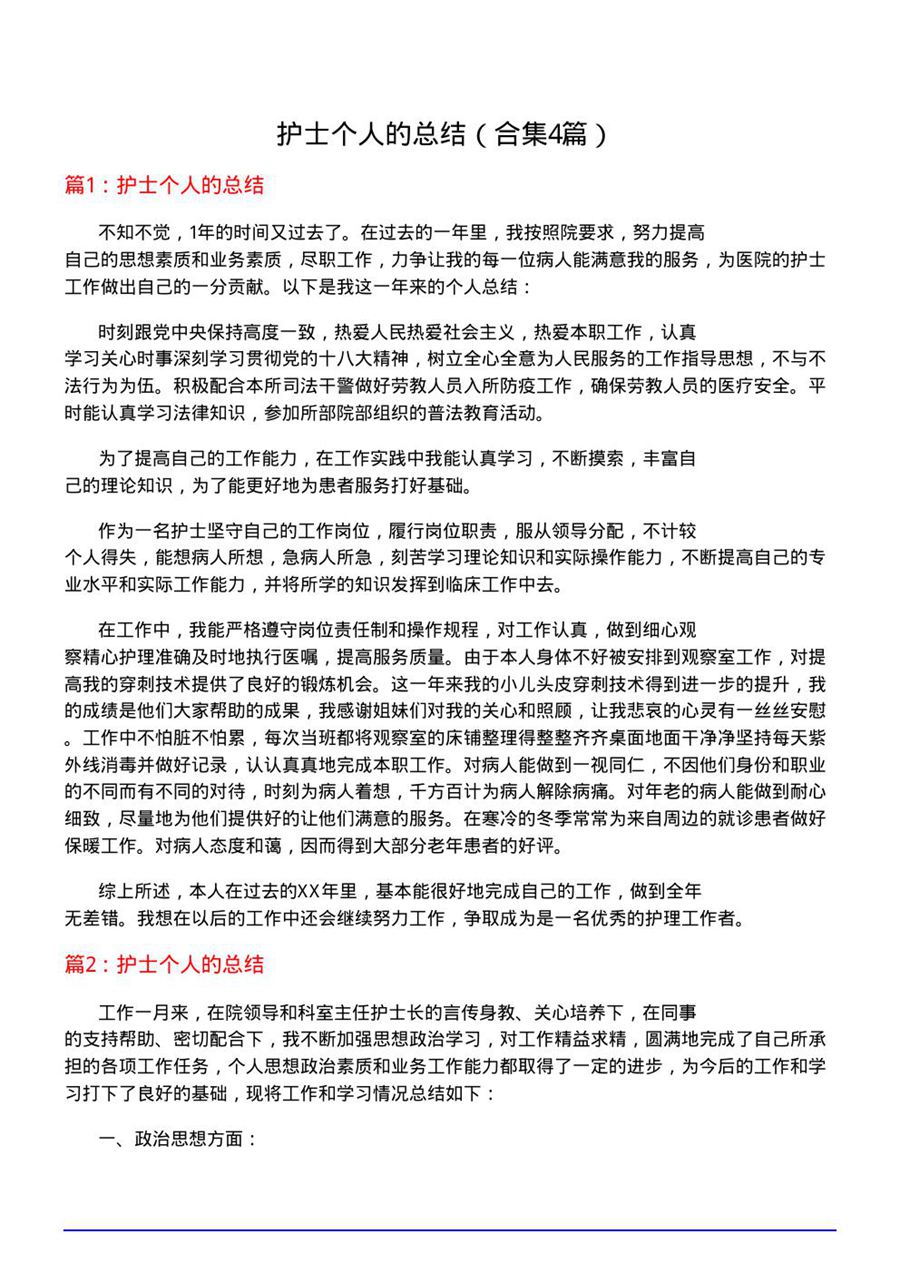 护士个人的总结（合集4篇）

篇1：护士个人的总结

不知不觉，1年的时间又过去了。在过去的一年里，我按照院要求，努力提高自己的思想素质和业务素质，尽职工作，力争让我的每一位病人能满意我的服务，为医院的护士工作做出自己的一分贡献。以下是我这一年来的个人总结：

时刻跟党中央保持高度一致，热爱人民热爱社会主义，热爱本职工作，认真学习关心时事深刻学习贯彻党的十八大精神，树立全心全意为人民服务的工作指导思想，不与不法行为为伍。积极配合本所司法干警做好劳教人员入所防疫工作，确保劳教人员的医疗安全。平时能认真学习法律知识，参加所部院部组织的普法教育活动。

为了提高自己的工作能力，在工作实践中我能认真学习，不断摸索，丰富自己的理论知识，为了能更好地为患者服务打好基础。

作为一名护士坚守自己的工作岗位，履行岗位职责，服从领导分配，不计较个人得失，能想病人所想，急病人所急，刻苦学习理论知识和实际操作能力，不断提高自己的专业水平和实际工作能力，并将所学的知识发挥到临床工作中去。

在工作中，我能严格遵守岗位责任制和操作规程，对工作认真，做到细心观察精心护理准确及时地执行医嘱，提高服务质量。由于本人身体不好被安排到观察室工作，对提高我的穿刺技术提供了良好的锻炼机会。这一年来我的小儿头皮穿刺技术得到进一步的提升，我的成绩是他们大家帮助的成果，我感谢姐妹们对我的关心和照顾，让我悲哀的心灵有一丝丝安慰。工作中不怕脏不怕累，每次当班都将观察室的床铺整理得整整齐齐桌面地面干净净坚持每天紫外线消毒并做好记录，认认真真地完成本职工作。对病人能做到一视同仁，不因他们身份和职业的不同而有不同的对待，时刻为病人着想，千方百计为病人解除病痛。对年老的病人能做到耐心细致，尽量地为他们提供好的让他们满意的服务。在寒冷的冬季常常为来自周边的就诊患者做好保暖工作。对病人态度和蔼，因而得到大部分老年患者的好评。

综上所述，本人在过去的XX年里，基本能很好地完成自己的工作，做到全年无差错。我想在以后的工作中还会继续努力工作，争取成为是一名优秀的护理工作者。

篇2：护士个人的总结

工作一月来，在院领导和科室主任护士长的言传身教、关心培养下，在同事的支持帮助、密切配合下，我不断加强思想政治学习，对工作精益求精，圆满地完成了自己所承担的各项工作任务，个人思想政治素质和业务工作能力都取得了一定的进步，为今后的工作和学习打下了良好的基础，现将工作和学习情况总结如下：

一、政治思想方面：